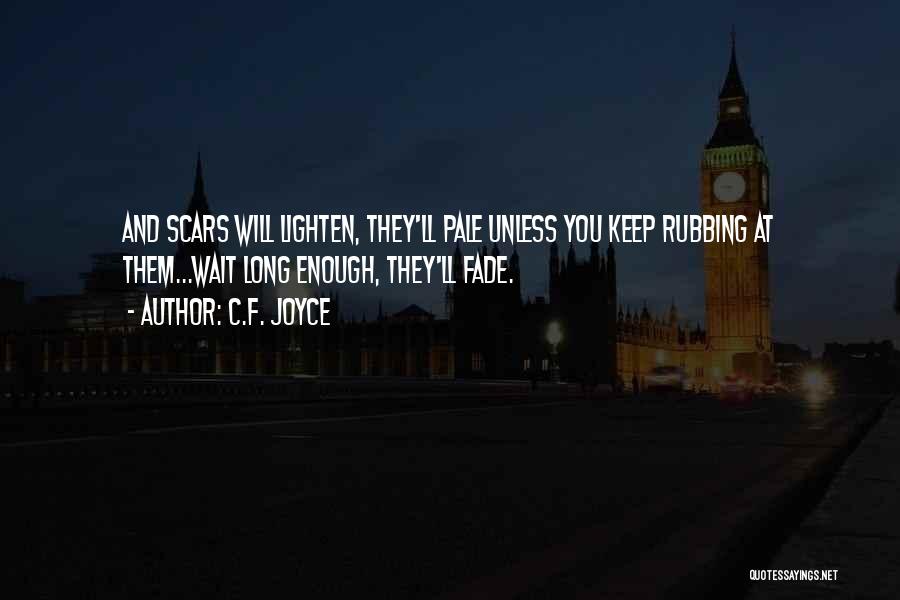 AND SCARS WILL LIGHTEN, THEY'LL PALE UNLESS YOU KEEP RUBBING AT THEM...WAIT LONG ENOUGH, THEY'LL FADE.
- AUTHOR: C.F. JOYCE

QUOTESSAYINGS.NET